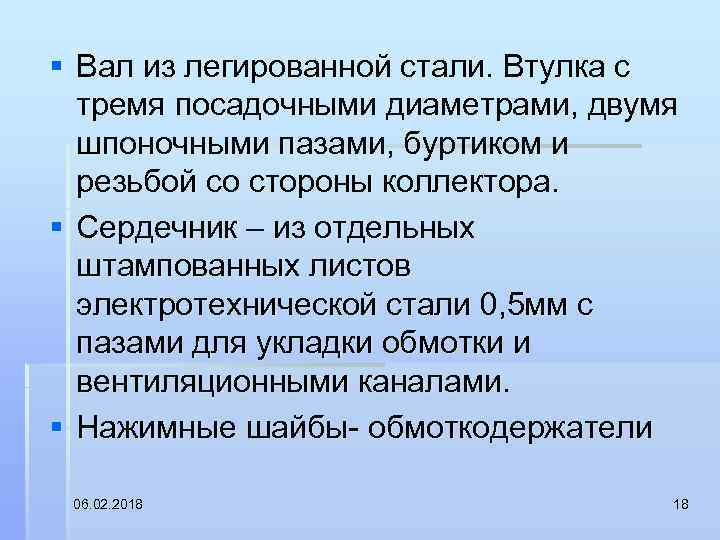 ▪ Вал из легированной стали. Втулка с тремя посадочными диаметрами, двумя шпоночными пазами, буртиком и резьбой со стороны коллектора.

▪ Сердечник – из отдельных штампованных листов электротехнической стали 0,5мм с пазами для укладки обмотки и вентиляционными каналами.

▪ Нажимные шайбы- обмоткодержатели

06.02.2018

18